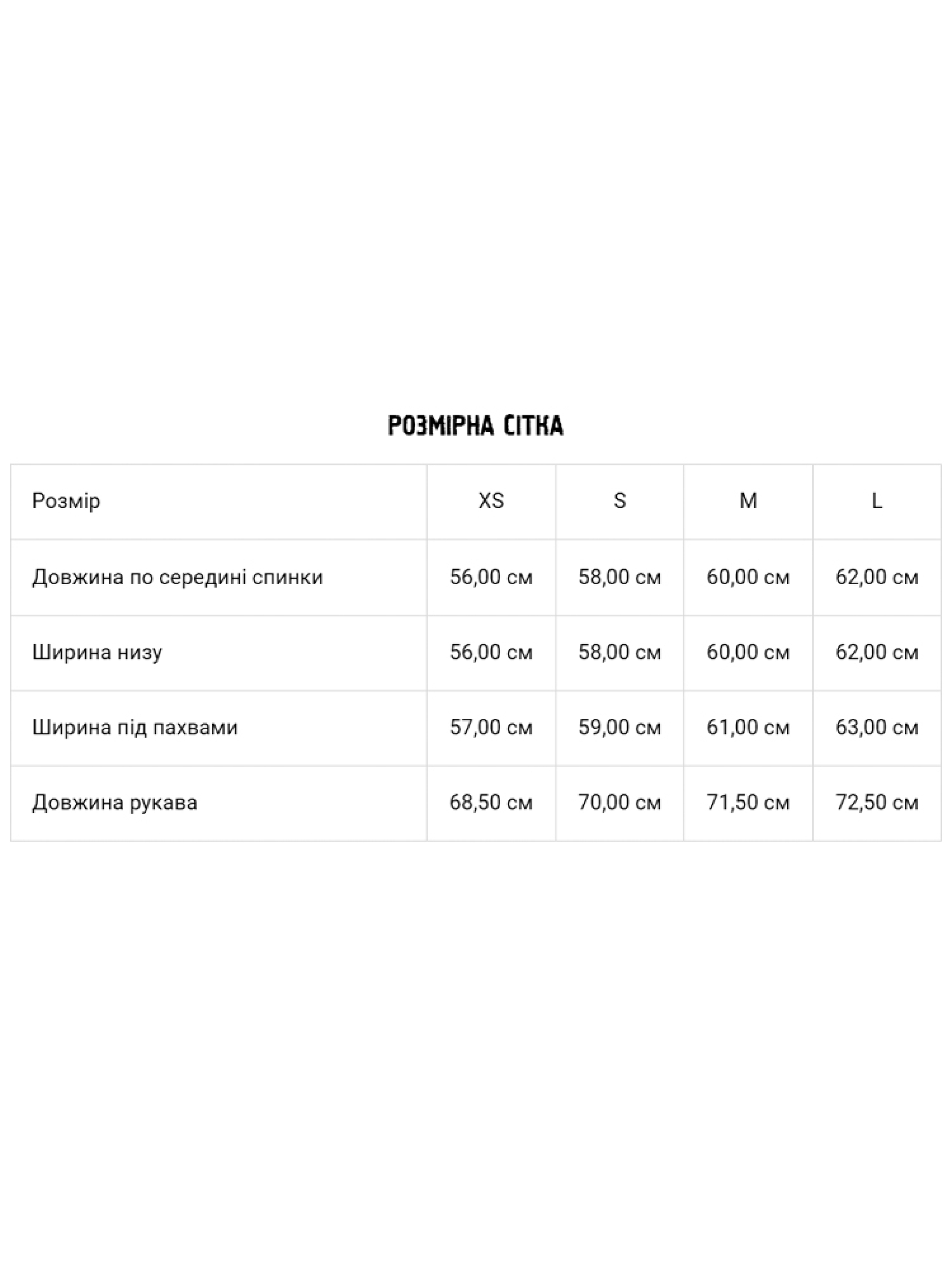 РОЗМІРНА СІТКА

| Розмір | XS | S | M | L |
|---|---|---|---|---|
| Довжина по середині спинки | 56,00 см | 58,00 см | 60,00 см | 62,00 см |
| Ширина низу | 56,00 см | 58,00 см | 60,00 см | 62,00 см |
| Ширина під пахвами | 57,00 см | 59,00 см | 61,00 см | 63,00 см |
| Довжина рукава | 68,50 см | 70,00 см | 71,50 см | 72,50 см |